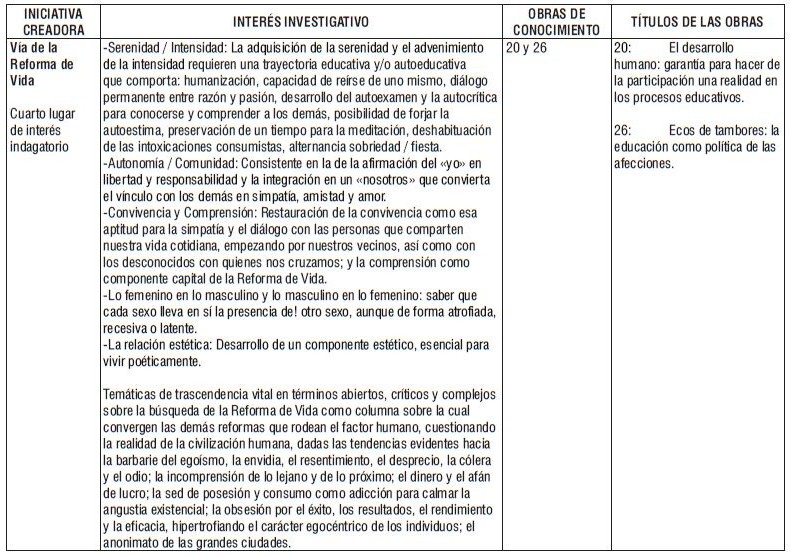 | INICIATIVA CREADORA | INTERÉS INVESTIGATIVO | OBRAS DE CONOCIMIENTO | TÍTULOS DE LAS OBRAS |
|---|---|---|---|
| Vía de la Reforma de Vida<br><br>Cuarto lugar de interés indagatorio | -Serenidad / Intensidad: La adquisición de la serenidad y el advenimiento de la intensidad requieren una trayectoria educativa y/o autoeducativa que comporta: humanización, capacidad de reírse de uno mismo, diálogo permanente entre razón y pasión, desarrollo del autoexamen y la autocrítica para conocerse y comprender a los demás, posibilidad de forjar la autoestima, preservación de un tiempo para la meditación, deshabituación de las intoxicaciones consumistas, alternancia sobriedad / fiesta.<br>-Autonomía / Comunidad: Consistente en la de la afirmación del «yo» en libertad y responsabilidad y la integración en un «nosotros» que convierta el vínculo con los demás en simpatía, amistad y amor.<br>-Convivencia y Comprensión: Restauración de la convivencia como esa aptitud para la simpatía y el diálogo con las personas que comparten nuestra vida cotidiana, empezando por nuestros vecinos, así como con los desconocidos con quienes nos cruzamos; y la comprensión como componente capital de la Reforma de Vida.<br>-Lo femenino en lo masculino y lo masculino en lo femenino: saber que cada sexo lleva en sí la presencia de! otro sexo, aunque de forma atrofiada, recesiva o latente.<br>-La relación estética: Desarrollo de un componente estético, esencial para vivir poéticamente.<br><br>Temáticas de trascendencia vital en términos abiertos, críticos y complejos sobre la búsqueda de la Reforma de Vida como columna sobre la cual convergen las demás reformas que rodean el factor humano, cuestionando la realidad de la civilización humana, dadas las tendencias evidentes hacia la barbarie del egoísmo, la envidia, el resentimiento, el desprecio, la cólera y el odio; la incomprensión de lo lejano y de lo próximo; el dinero y el afán de lucro; la sed de posesión y consumo como adicción para calmar la angustia existencial; la obsesión por el éxito, los resultados, el rendimiento y la eficacia, hipertrofiando el carácter egocéntrico de los individuos; el anonimato de las grandes ciudades. | 20 y 26 | 20: El desarrollo humano: garantía para hacer de la participación una realidad en los procesos educativos.<br><br>26: Ecos de tambores: la educación como política de las afecciones. |